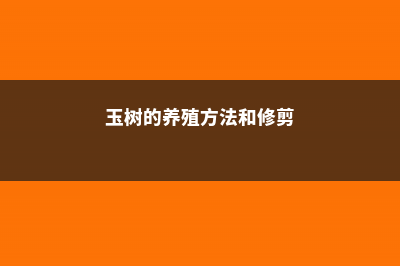 玉树的养殖方法和修剪